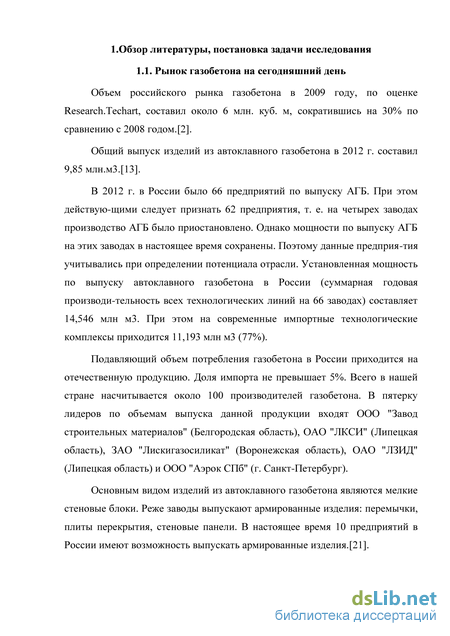 1.Обзор литературы, постановка задачи исследования

1.1. Рынок газобетона на сегодняшний день

Объем российского рынка газобетона в 2009 году, по оценке Research.Techart, составил около 6 млн. куб. м, сократившись на 30% по сравнению с 2008 годом.[2].

Общий выпуск изделий из автоклавного газобетона в 2012 г. составил 9,85 млн.м3.[13].

В 2012 г. в России было 66 предприятий по выпуску АГБ. При этом действую-щими следует признать 62 предприятия, т. е. на четырех заводах производство АГБ было приостановлено. Однако мощности по выпуску АГБ на этих заводах в настоящее время сохранены. Поэтому данные предприя-тия учитывались при определении потенциала отрасли. Установленная мощность по выпуску автоклавного газобетона в России (суммарная годовая производи-тельность всех технологических линий на 66 заводах) составляет 14,546 млн м3. При этом на современные импортные технологические комплексы приходится 11,193 млн м3 (77%).

Подавляющий объем потребления газобетона в России приходится на отечественную продукцию. Доля импорта не превышает 5%. Всего в нашей стране насчитывается около 100 производителей газобетона. В пятерку лидеров по объемам выпуска данной продукции входят ООО "Завод строительных материалов" (Белгородская область), ОАО "ЛКСИ" (Липецкая область), ЗАО "Лискигазосиликат" (Воронежская область), ОАО "ЛЗИД" (Липецкая область) и ООО "Аэрок СПб" (г. Санкт-Петербург).

Основным видом изделий из автоклавного газобетона являются мелкие стеновые блоки. Реже заводы выпускают армированные изделия: перемычки, плиты перекрытия, стеновые панели. В настоящее время 10 предприятий в России имеют возможность выпускать армированные изделия.[21].

dsLib.net
библиотека диссертаций